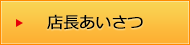 店長あいさつ